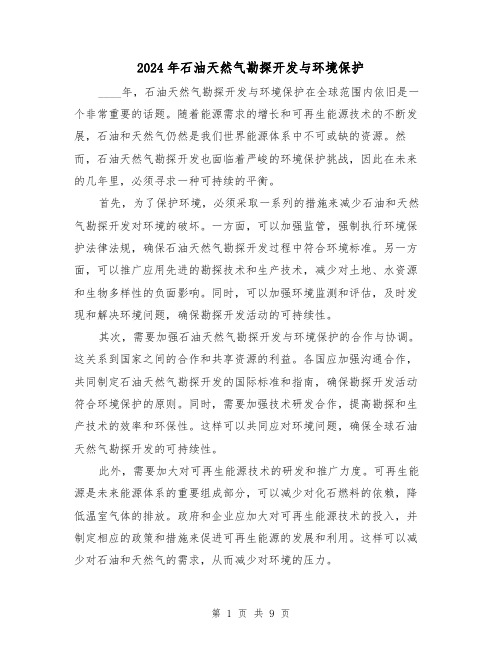 2024年石油天然气勘探开发与环境保护

____年，石油天然气勘探开发与环境保护在全球范围内依旧是一个非常重要的话题。随着能源需求的增长和可再生能源技术的不断发展，石油和天然气仍然是我们世界能源体系中不可或缺的资源。然而，石油天然气勘探开发也面临着严峻的环境保护挑战，因此在未来的几年里，必须寻求一种可持续的平衡。

首先，为了保护环境，必须采取一系列的措施来减少石油和天然气勘探开发对环境的破坏。一方面，可以加强监管，强制执行环境保护法律法规，确保石油天然气勘探开发过程中符合环境标准。另一方面，可以推广应用先进的勘探技术和生产技术，减少对土地、水资源和生物多样性的负面影响。同时，可以加强环境监测和评估，及时发现和解决环境问题，确保勘探开发活动的可持续性。

其次，需要加强石油天然气勘探开发与环境保护的合作与协调。这关系到国家之间的合作和共享资源的利益。各国应加强沟通合作，共同制定石油天然气勘探开发的国际标准和指南，确保勘探开发活动符合环境保护的原则。同时，需要加强技术研发合作，提高勘探和生产技术的效率和环保性。这样可以共同应对环境问题，确保全球石油天然气勘探开发的可持续性。

此外，需要加大对可再生能源技术的研发和推广力度。可再生能源是未来能源体系的重要组成部分，可以减少对化石燃料的依赖，降低温室气体的排放。政府和企业应加大对可再生能源技术的投入，并制定相应的政策和措施来促进可再生能源的发展和利用。这样可以减少对石油和天然气的需求，从而减少对环境的压力。

第 1 页 共 9 页